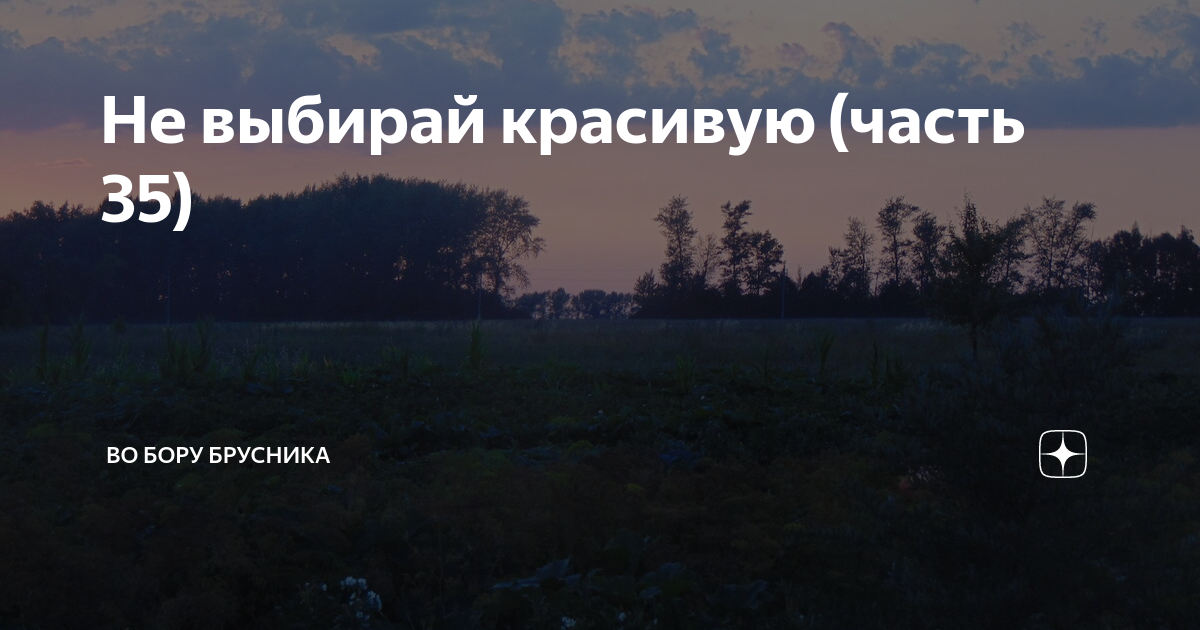 Не выбирай красивую (часть 35)

ВО БОРУ БРУСНИКА